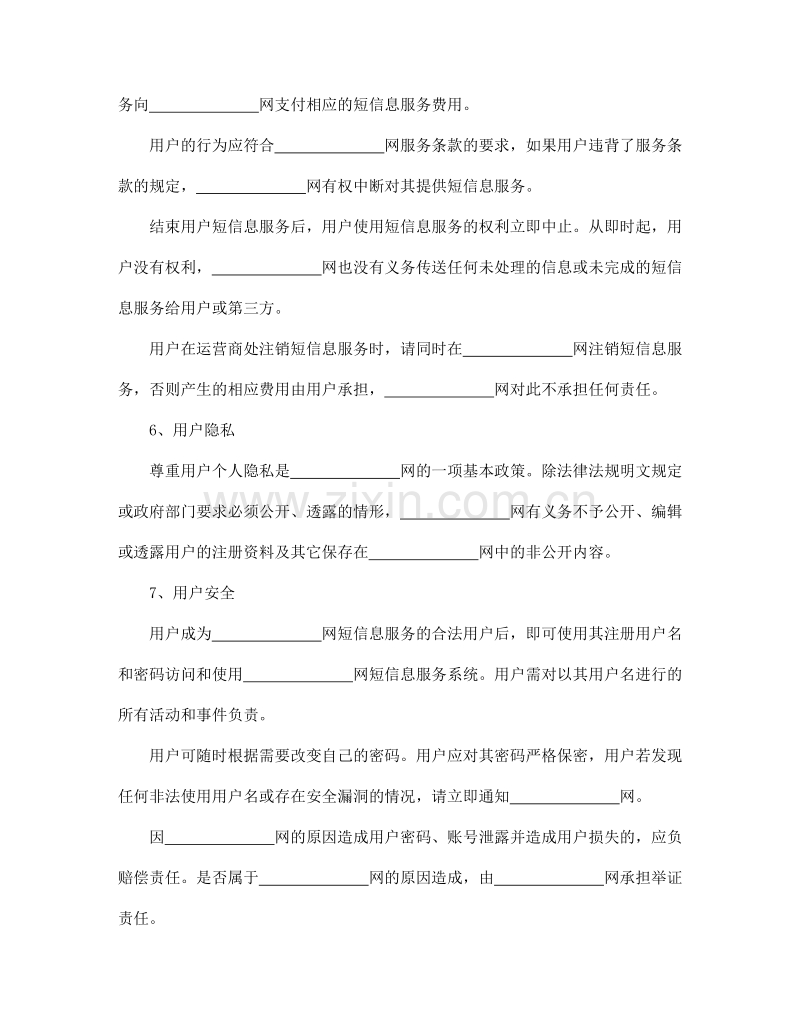 务向____网支付相应的短信息服务费用。

用户的行为应符合____网服务条款的要求，如果用户违背了服务条款的规定，____网有权中断对其提供短信息服务。

结束用户短信息服务后，用户使用短信息服务的权利立即中止。从即时起，用户没有权利，____网也没有义务传送任何未处理的信息或未完成的短信息服务给用户或第三方。

用户在运营商处注销短信息服务时，请同时在____网注销短信息服务，否则产生的相应费用由用户承担，____网对此不承担任何责任。

6、用户隐私

尊重用户个人隐私是____网的一项基本政策。除法律法规明文规定或政府部门要求必须公开、透露的情形，____网有义务不予公开、编辑或透露用户的注册资料及其它保存在____网中的非公开内容。

7、用户安全

用户成为____网短信息服务的合法用户后，即可使用其注册用户名和密码访问和使用____网短信息服务系统。用户需对以其用户名进行的所有活动和事件负责。

用户可随时根据需要改变自己的密码。用户应对其密码严格保密，用户若发现任何非法使用用户名或存在安全漏洞的情况，请立即通知____网。

因____网的原因造成用户密码、账号泄露并造成用户损失的，应负赔偿责任。是否属于____网的原因造成，由____网承担举证责任。

www.zixin.com.cn